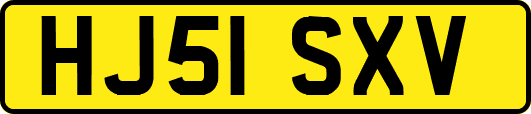 HJ51 SXV